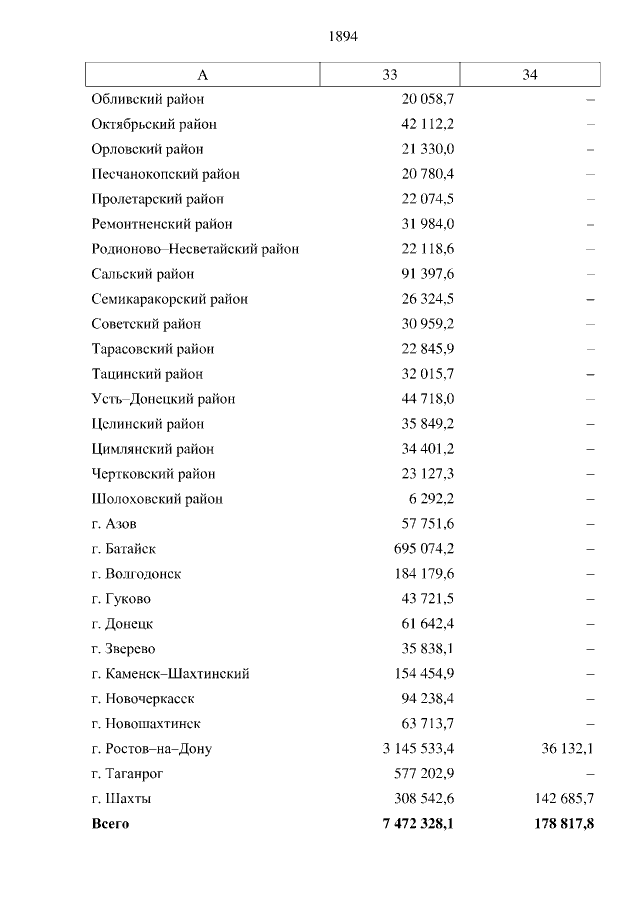 1894

| А | 33 | 34 |
|---|---|---|
| Обливский район | 20 058,7 | – |
| Октябрьский район | 42 112,2 | – |
| Орловский район | 21 330,0 | – |
| Песчанокопский район | 20 780,4 | – |
| Пролетарский район | 22 074,5 | – |
| Ремонтненский район | 31 984,0 | – |
| Родионово–Несветайский район | 22 118,6 | – |
| Сальский район | 91 397,6 | – |
| Семикаракорский район | 26 324,5 | – |
| Советский район | 30 959,2 | – |
| Тарасовский район | 22 845,9 | – |
| Тацинский район | 32 015,7 | – |
| Усть–Донецкий район | 44 718,0 | – |
| Целинский район | 35 849,2 | – |
| Цимлянский район | 34 401,2 | – |
| Чертковский район | 23 127,3 | – |
| Шолоховский район | 6 292,2 | – |
| г. Азов | 57 751,6 | – |
| г. Батайск | 695 074,2 | – |
| г. Волгодонск | 184 179,6 | – |
| г. Гуково | 43 721,5 | – |
| г. Донецк | 61 642,4 | – |
| г. Зверево | 35 838,1 | – |
| г. Каменск–Шахтинский | 154 454,9 | – |
| г. Новочеркасск | 94 238,4 | – |
| г. Новошахтинск | 63 713,7 | – |
| г. Ростов–на–Дону | 3 145 533,4 | 36 132,1 |
| г. Таганрог | 577 202,9 | – |
| г. Шахты | 308 542,6 | 142 685,7 |
| **Всего** | **7 472 328,1** | **178 817,8** |